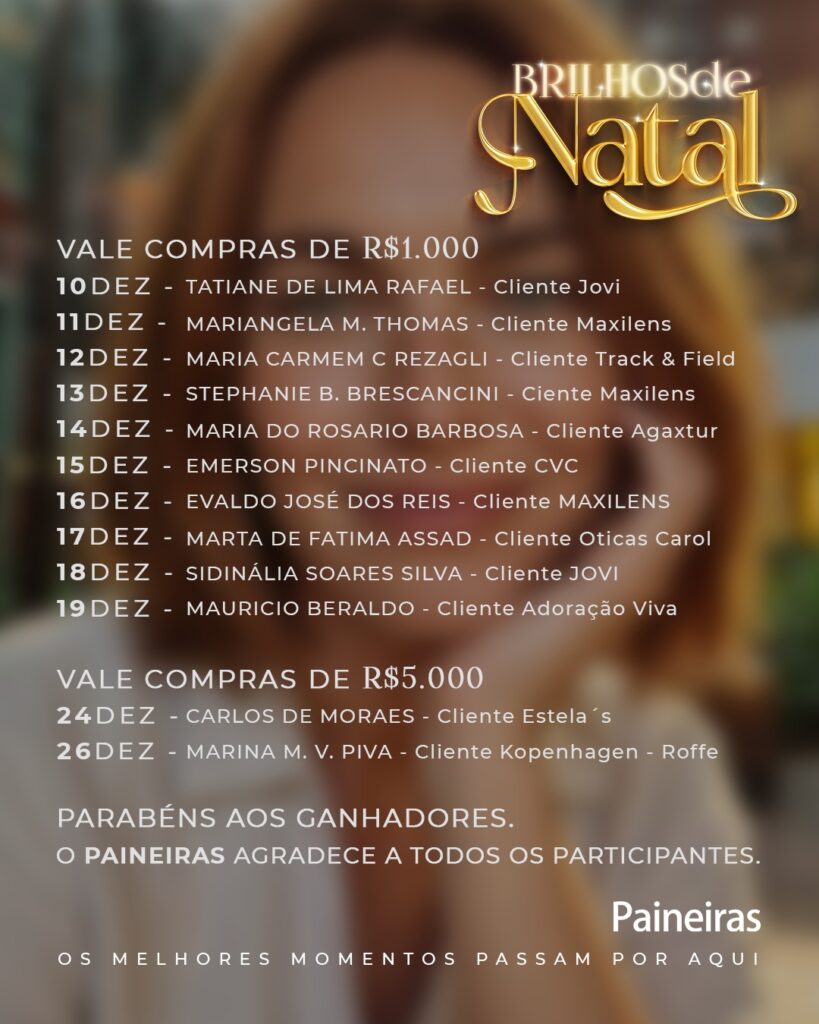 BRILHOS de Natal

VALE COMPRAS DE R$1.000

10 DEZ - TATIANE DE LIMA RAFAEL - Cliente Jovi
11 DEZ - MARIANGELA M. THOMAS - Cliente Maxilens
12 DEZ - MARIA CARMEM C REZAGLI - Cliente Track & Field
13 DEZ - STEPHANIE B. BRESCANCINI - Ciente Maxilens
14 DEZ - MARIA DO ROSARIO BARBOSA - Cliente Agaxtur
15 DEZ - EMERSON PINCINATO - Cliente CVC
16 DEZ - EVALDO JOSÉ DOS REIS - Cliente MAXILENS
17 DEZ - MARTA DE FATIMA ASSAD - Cliente Oticas Carol
18 DEZ - SIDINÁLIA SOARES SILVA - Cliente JOVI
19 DEZ - MAURICIO BERALDO - Cliente Adoração Viva

VALE COMPRAS DE R$5.000

24 DEZ - CARLOS DE MORAES - Cliente Estela´s
26 DEZ - MARINA M. V. PIVA - Cliente Kopenhagen - Roffe

PARABÉNS AOS GANHADORES.
O PAINEIRAS AGRADECE A TODOS OS PARTICIPANTES.

Paineiras

OS MELHORES MOMENTOS PASSAM POR AQUI